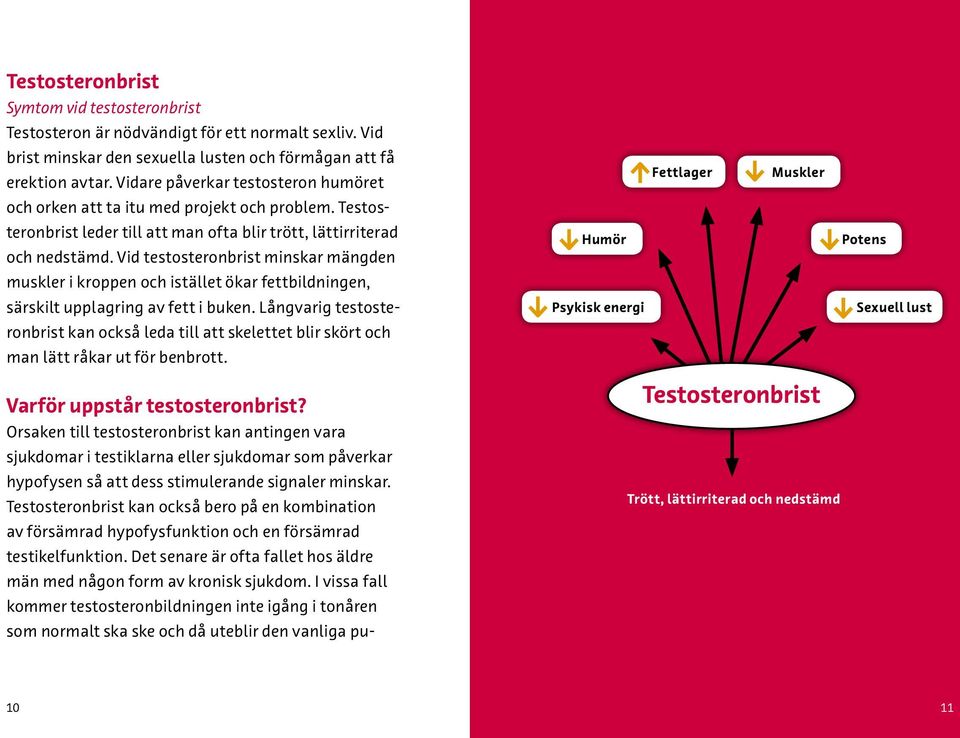 Testosteronbrist

Symtom vid testosteronbrist

Testosteron är nödvändigt för ett normalt sexliv. Vid brist minskar den sexuella lusten och förmågan att få erektion avtar. Vidare påverkar testosteron humöret och orken att ta itu med projekt och problem. Testosteronbrist leder till att man ofta blir trött, lättirriterad och nedstämd. Vid testosteronbrist minskar mängden muskler i kroppen och istället ökar fettbildningen, särskilt upplagring av fett i buken. Långvarig testosteronbrist kan också leda till att skelettet blir skört och man lätt råkar ut för benbrott.

Varför uppstår testosteronbrist?

Orsaken till testosteronbrist kan antingen vara sjukdomar i testiklarna eller sjukdomar som påverkar hypofysen så att dess stimulerande signaler minskar. Testosteronbrist kan också bero på en kombination av försämrad hypofysfunktion och en försämrad testikelfunktion. Det senare är ofta fallet hos äldre män med någon form av kronisk sjukdom. I vissa fall kommer testosteronbildningen inte igång i tonåren som normalt ska ske och då uteblir den vanliga pu-

10

Fettlager

Muskler

Humör

Potens

Psykisk energi

Sexuell lust

Testosteronbrist

Trött, lättirriterad och nedstämd

11